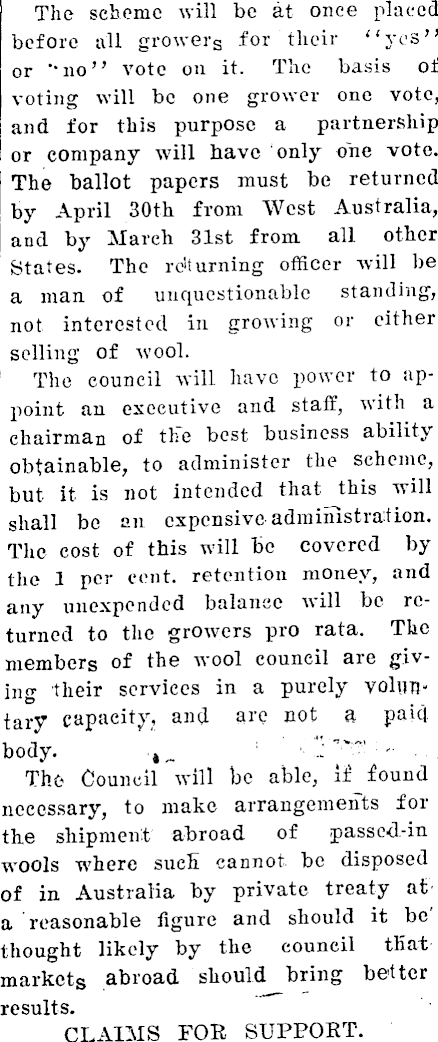 The scheme will be at once placed before all growers for their "yes" or "no" vote on it. The basis of voting will be one grower one vote, and for this purpose a partnership or company will have only one vote. The ballot papers must be returned by April 30th from West Australia, and by March 31st from all other States. The returning officer will be a man of unquestionable standing, not interested in growing or either selling of wool.

The council will have power to appoint an executive and staff, with a chairman of the best business ability obtainable, to administer the scheme, but it is not intended that this will shall be an expensive administration. The cost of this will be covered by the 1 per cent. retention money, and any unexpended balance will be returned to the growers pro rata. The members of the wool council are giving their services in a purely voluntary capacity, and are not a paid body.

The Council will be able, if found necessary, to make arrangements for the shipment abroad of passed-in wools where such cannot be disposed of in Australia by private treaty at a reasonable figure and should it be thought likely by the council that markets abroad should bring better results.

CLAIMS FOR SUPPORT.